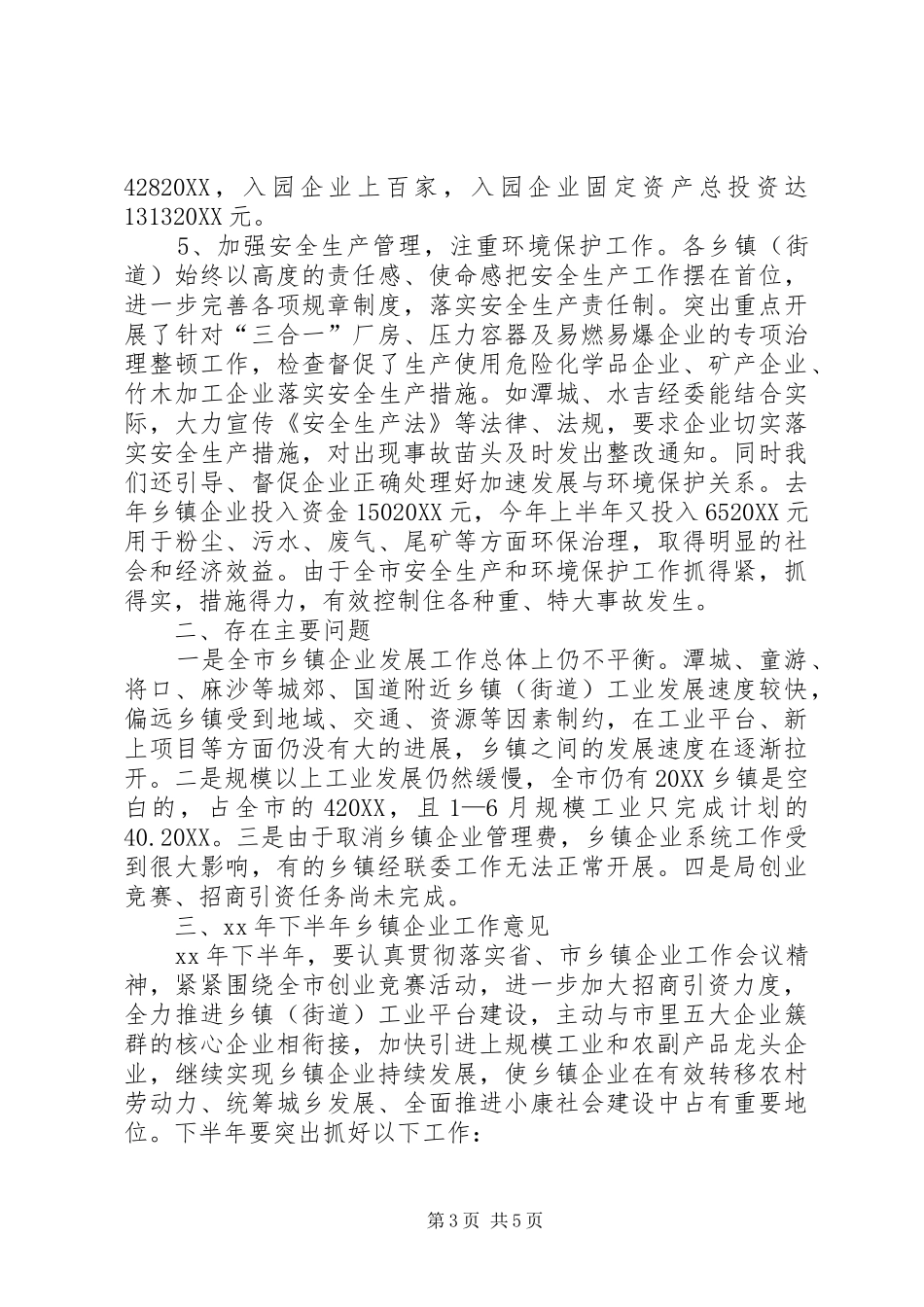 42820XX，入园企业上百家，入园企业固定资产总投资达131320XX元。

5、加强安全生产管理，注重环境保护工作。各乡镇（街道）始终以高度的责任感、使命感把安全生产工作摆在首位，进一步完善各项规章制度，落实安全生产责任制。突出重点开展了针对“三合一”厂房、压力容器及易燃易爆企业的专项治理整顿工作，检查督促了生产使用危险化学品企业、矿产企业、竹木加工企业落实安全生产措施。如潭城、水吉经委能结合实际，大力宣传《安全生产法》等法律、法规，要求企业切实落实安全生产措施，对出现事故苗头及时发出整改通知。同时我们还引导、督促企业正确处理好加速发展与环境保护关系。去年乡镇企业投入资金15020XX元，今年上半年又投入6520XX元用于粉尘、污水、废气、尾矿等方面环保治理，取得明显的社会和经济效益。由于全市安全生产和环境保护工作抓得紧，抓得实，措施得力，有效控制住各种重、特大事故发生。

二、存在主要问题

一是全市乡镇企业发展工作总体上仍不平衡。潭城、童游、将口、麻沙等城郊、国道附近乡镇（街道）工业发展速度较快，偏远乡镇受到地域、交通、资源等因素制约，在工业平台、新上项目等方面仍没有大的进展，乡镇之间的发展速度在逐渐拉开。二是规模以上工业发展仍然缓慢，全市仍有20XX乡镇是空白的，占全市的420XX，且1—6月规模工业只完成计划的40.20XX。三是由于取消乡镇企业管理费，乡镇企业系统工作受到很大影响，有的乡镇经联委工作无法正常开展。四是局创业竞赛、招商引资任务尚未完成。

三、xx年下半年乡镇企业工作意见

xx年下半年，要认真贯彻落实省、市乡镇企业工作会议精神，紧紧围绕全市创业竞赛活动，进一步加大招商引资力度，全力推进乡镇（街道）工业平台建设，主动与市里五大企业簇群的核心企业相衔接，加快引进上规模工业和农副产品龙头企业，继续实现乡镇企业持续发展，使乡镇企业在有效转移农村劳动力、统筹城乡发展、全面推进小康社会建设中占有重要地位。下半年要突出抓好以下工作：

第3页 共5页